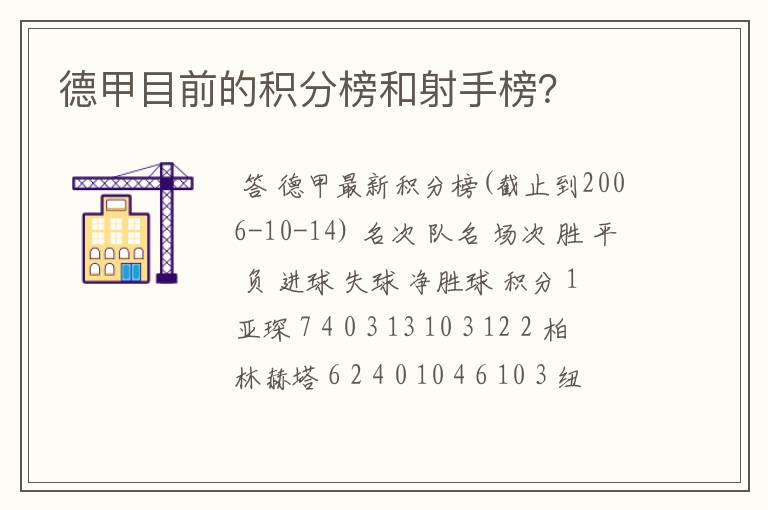 德甲目前的积分榜和射手榜?

答 德甲最新积分榜(截止到2006-10-14) 名次 队名 场次 胜 平 负 进球 失球 净胜球 积分 1 亚琛 7 4 0 3 13 10 3 12 2 柏林赫塔 6 2 4 0 10 4 6 10 3 纽